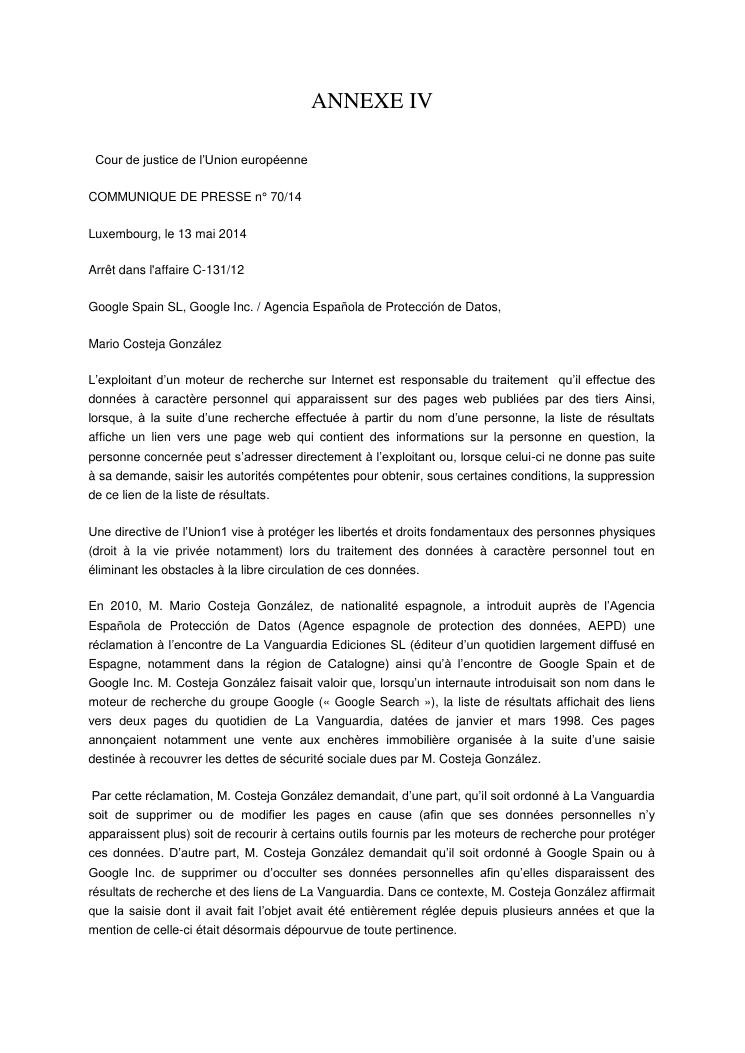 ANNEXE IV

Cour de justice de l'Union européenne

COMMUNIQUE DE PRESSE n° 70/14

Luxembourg, le 13 mai 2014

Arrêt dans l'affaire C-131/12

Google Spain SL, Google Inc. / Agencia Española de Protección de Datos,

Mario Costeja González

L'exploitant d'un moteur de recherche sur Internet est responsable du traitement qu'il effectue des données à caractère personnel qui apparaissent sur des pages web publiées par des tiers Ainsi, lorsque, à la suite d'une recherche effectuée à partir du nom d'une personne, la liste de résultats affiche un lien vers une page web qui contient des informations sur la personne en question, la personne concernée peut s'adresser directement à l'exploitant ou, lorsque celui-ci ne donne pas suite à sa demande, saisir les autorités compétentes pour obtenir, sous certaines conditions, la suppression de ce lien de la liste de résultats.

Une directive de l'Union1 vise à protéger les libertés et droits fondamentaux des personnes physiques (droit à la vie privée notamment) lors du traitement des données à caractère personnel tout en éliminant les obstacles à la libre circulation de ces données.

En 2010, M. Mario Costeja González, de nationalité espagnole, a introduit auprès de l'Agencia Española de Protección de Datos (Agence espagnole de protection des données, AEPD) une réclamation à l'encontre de La Vanguardia Ediciones SL (éditeur d'un quotidien largement diffusé en Espagne, notamment dans la région de Catalogne) ainsi qu'à l'encontre de Google Spain et de Google Inc. M. Costeja González faisait valoir que, lorsqu'un internaute introduisait son nom dans le moteur de recherche du groupe Google (« Google Search »), la liste de résultats affichait des liens vers deux pages du quotidien de La Vanguardia, datées de janvier et mars 1998. Ces pages annonçaient notamment une vente aux enchères immobilière organisée à la suite d'une saisie destinée à recouvrer les dettes de sécurité sociale dues par M. Costeja González.

Par cette réclamation, M. Costeja González demandait, d'une part, qu'il soit ordonné à La Vanguardia soit de supprimer ou de modifier les pages en cause (afin que ses données personnelles n'y apparaissent plus) soit de recourir à certains outils fournis par les moteurs de recherche pour protéger ces données. D'autre part, M. Costeja González demandait qu'il soit ordonné à Google Spain ou à Google Inc. de supprimer ou d'occulter ses données personnelles afin qu'elles disparaissent des résultats de recherche et des liens de La Vanguardia. Dans ce contexte, M. Costeja González affirmait que la saisie dont il avait fait l'objet avait été entièrement réglée depuis plusieurs années et que la mention de celle-ci était désormais dépourvue de toute pertinence.